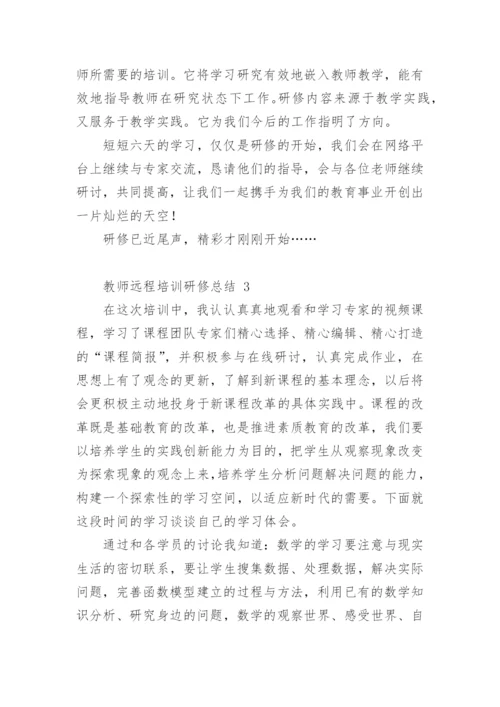 师所需要的培训。它将学习研究有效地嵌入教师教学，能有效地指导教师在研究状态下工作。研修内容来源于教学实践，又服务于教学实践。它为我们今后的工作指明了方向。

短短六天的学习，仅仅是研修的开始，我们会在网络平台上继续与专家交流，恳请他们的指导，会与各位老师继续研讨，共同提高，让我们一起携手为我们的教育事业开创出一片灿烂的天空！

研修已近尾声，精彩才刚刚开始……

教师远程培训研修总结 3

在这次培训中，我认认真真地观看和学习专家的视频课程，学习了课程团队专家们精心选择、精心编辑、精心打造的“课程简报”，并积极参与在线研讨，认真完成作业，在思想上有了观念的更新，了解到新课程的基本理念，以后将会更积极主动地投身于新课程改革的具体实践中。课程的改革既是基础教育的改革，也是推进素质教育的改革，我们要以培养学生的实践创新能力为目的，把学生从观察现象改变为探索现象的观念上来，培养学生分析问题解决问题的能力，构建一个探索性的学习空间，以适应新时代的需要。下面就这段时间的学习谈谈自己的学习体会。

通过和各学员的讨论我知道：数学的学习要注意与现实生活的密切联系，要让学生搜集数据、处理数据，解决实际问题，完善函数模型建立的过程与方法，利用已有的数学知识分析、研究身边的问题，数学的观察世界、感受世界、自